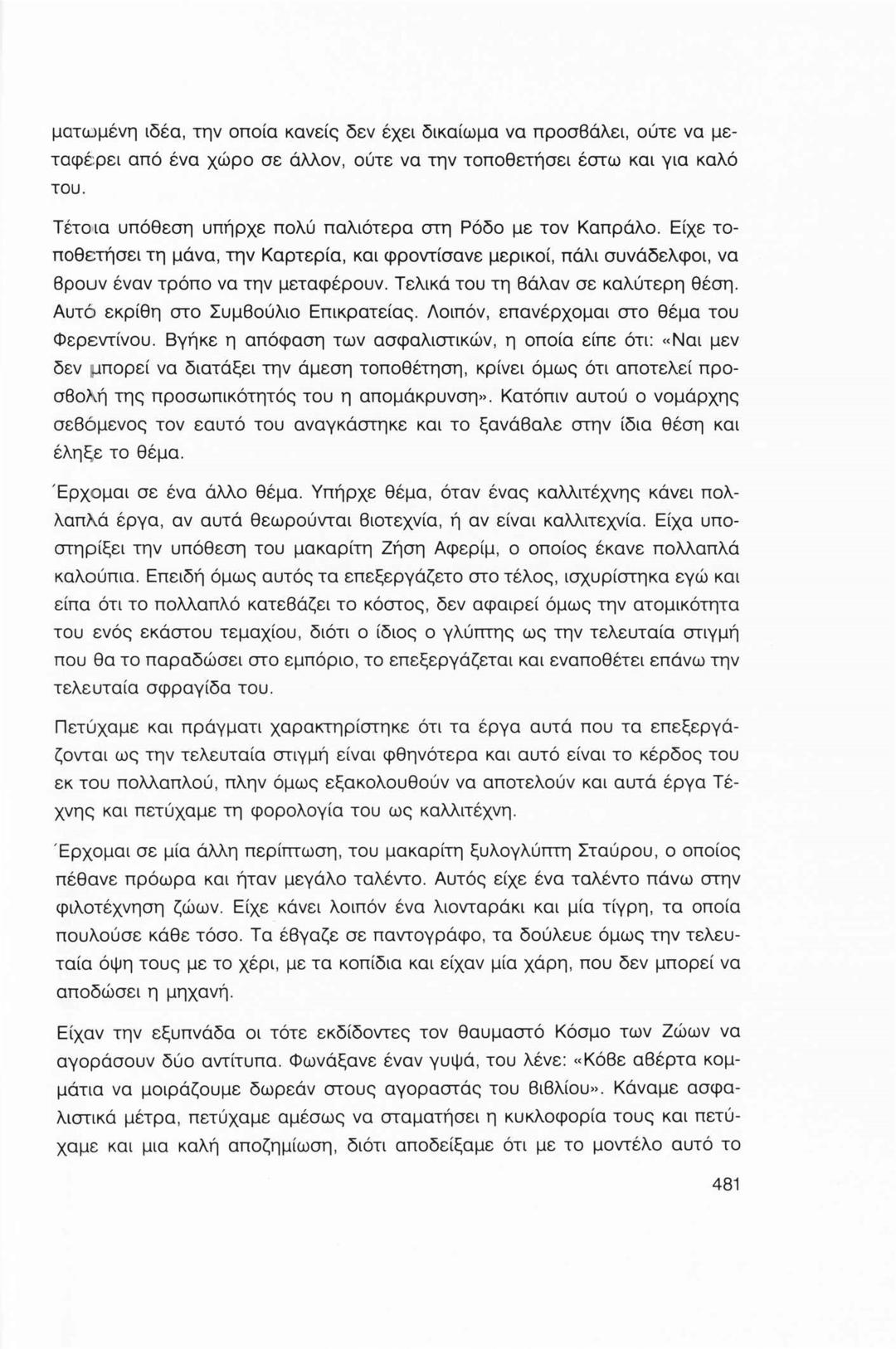 ματωμένη ιδέα, την οποία κανείς δεν έχει δικαίωμα να προσβάλει, ούτε να μεταφέρει από ένα χώρο σε άλλον, ούτε να την τοποθετήσει έστω και για καλό του.

Τέτοια υπόθεση υπήρχε πολύ παλιότερα στη Ρόδο με τον Καπράλο. Είχε τοποθετήσει τη μάνα, την Καρτερία, και φροντίσανε μερικοί, πάλι συνάδελφοι, να βρουν έναν τρόπο να την μεταφέρουν. Τελικά του τη βάλαν σε καλύτερη θέση. Αυτό εκρίθη στο Συμβούλιο Επικρατείας. Λοιπόν, επανέρχομαι στο θέμα του Φερεντίνου. Βγήκε η απόφαση των ασφαλιστικών, η οποία είπε ότι: «Ναι μεν δεν μπορεί να διατάξει την άμεση τοποθέτηση, κρίνει όμως ότι αποτελεί προσβολή της προσωπικότητός του η απομάκρυνση». Κατόπιν αυτού ο νομάρχης σεβόμενος τον εαυτό του αναγκάστηκε και το ξανάβαλε στην ίδια θέση και έληξε το θέμα.

Έρχομαι σε ένα άλλο θέμα. Υπήρχε θέμα, όταν ένας καλλιτέχνης κάνει πολλαπλά έργα, αν αυτά θεωρούνται βιοτεχνία, ή αν είναι καλλιτεχνία. Είχα υποστηρίξει την υπόθεση του μακαρίτη Ζήση Αφερίμ, ο οποίος έκανε πολλαπλά καλούπια. Επειδή όμως αυτός τα επεξεργάζετο στο τέλος, ισχυρίστηκα εγώ και είπα ότι το πολλαπλό κατεβάζει το κόστος, δεν αφαιρεί όμως την ατομικότητα του ενός εκάστου τεμαχίου, διότι ο ίδιος ο γλύπτης ως την τελευταία στιγμή που θα το παραδώσει στο εμπόριο, το επεξεργάζεται και εναποθέτει επάνω την τελευταία σφραγίδα του.

Πετύχαμε και πράγματι χαρακτηρίστηκε ότι τα έργα αυτά που τα επεξεργάζονται ως την τελευταία στιγμή είναι φθηνότερα και αυτό είναι το κέρδος του εκ του πολλαπλού, πλην όμως εξακολουθούν να αποτελούν και αυτά έργα Τέχνης και πετύχαμε τη φορολογία του ως καλλιτέχνη.

Έρχομαι σε μία άλλη περίπτωση, του μακαρίτη ξυλογλύπτη Σταύρου, ο οποίος πέθανε πρόωρα και ήταν μεγάλο ταλέντο. Αυτός είχε ένα ταλέντο πάνω στην φιλοτέχνηση ζώων. Είχε κάνει λοιπόν ένα λιονταράκι και μία τίγρη, τα οποία πουλούσε κάθε τόσο. Τα έβγαζε σε παντογράφο, τα δούλευε όμως την τελευταία όψη τους με το χέρι, με τα κοπίδια και είχαν μία χάρη, που δεν μπορεί να αποδώσει η μηχανή.

Είχαν την εξυπνάδα οι τότε εκδίδοντες τον θαυμαστό Κόσμο των Ζώων να αγοράσουν δύο αντίτυπα. Φωνάξανε έναν γυψά, του λένε: «Κόβε αβέρτα κομμάτια να μοιράζουμε δωρεάν στους αγοραστάς του βιβλίου». Κάναμε ασφαλιστικά μέτρα, πετύχαμε αμέσως να σταματήσει η κυκλοφορία τους και πετύχαμε και μια καλή αποζημίωση, διότι αποδείξαμε ότι με το μοντέλο αυτό το

481